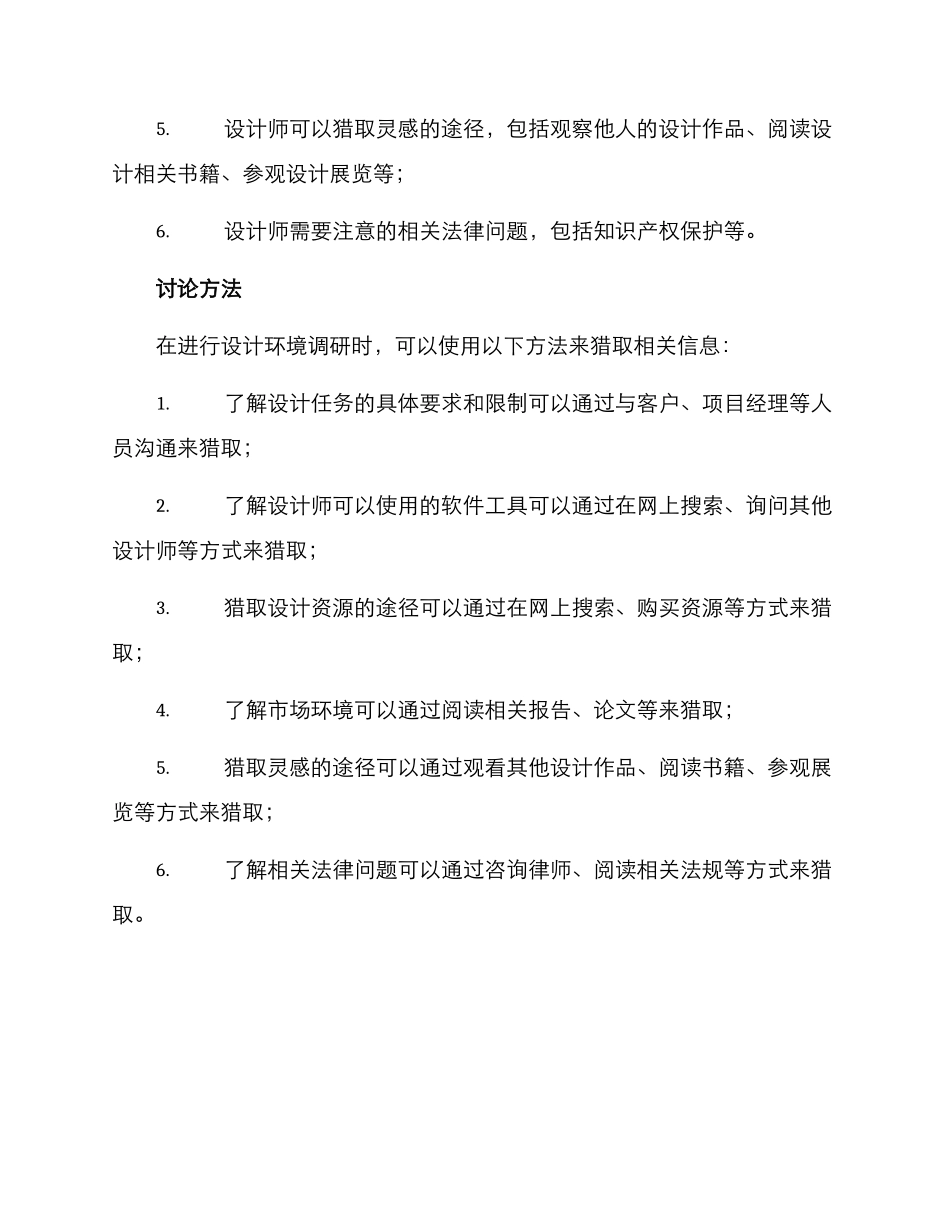 5. 设计师可以猎取灵感的途径，包括观察他人的设计作品、阅读设计相关书籍、参观设计展览等；

6. 设计师需要注意的相关法律问题，包括知识产权保护等。

讨论方法

在进行设计环境调研时，可以使用以下方法来猎取相关信息：

1. 了解设计任务的具体要求和限制可以通过与客户、项目经理等人员沟通来猎取；

2. 了解设计师可以使用的软件工具可以通过在网上搜索、询问其他设计师等方式来猎取；

3. 猎取设计资源的途径可以通过在网上搜索、购买资源等方式来猎取；

4. 了解市场环境可以通过阅读相关报告、论文等来猎取；

5. 猎取灵感的途径可以通过观看其他设计作品、阅读书籍、参观展览等方式来猎取；

6. 了解相关法律问题可以通过咨询律师、阅读相关法规等方式来猎取。